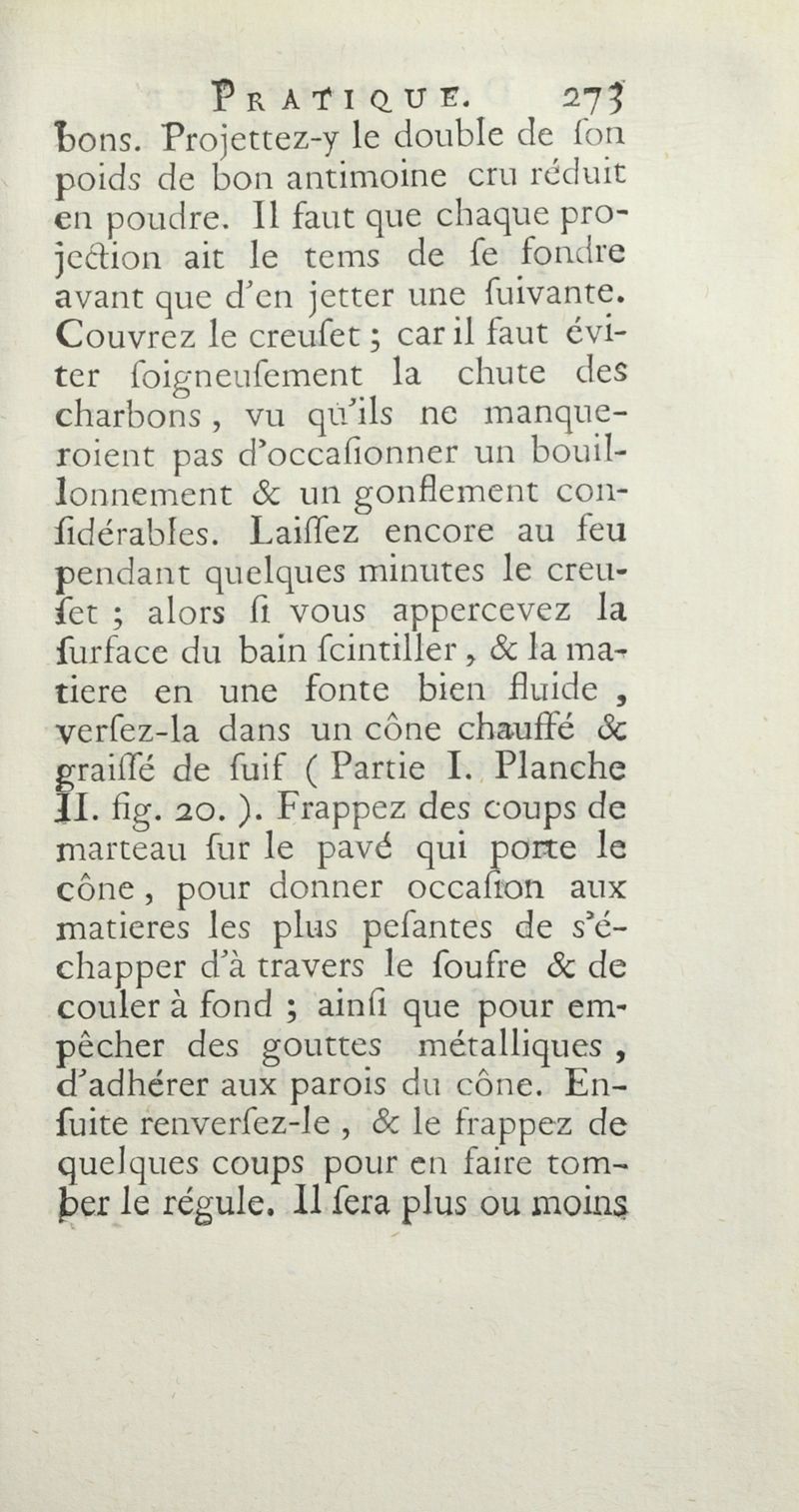 PRATIQUE. 273

bons. Projettez-y le double de ſon poids de bon antimoine cru réduit en poudre. Il faut que chaque projection ait le tems de ſe fondre avant que d'en jetter une ſuivante. Couvrez le creuſet ; car il faut éviter ſoigneuſement la chute des charbons, vu qu'ils ne manqueroient pas d'occaſionner un bouillonnement & un gonflement conſidérables. Laiſſez encore au feu pendant quelques minutes le creuſet ; alors ſi vous appercevez la ſurface du bain ſcintiller, & la matiere en une fonte bien fluide, verſez-la dans un cône chauffé & graiſſé de ſuif ( Partie I. Planche II. fig. 20. ). Frappez des coups de marteau ſur le pavé qui porte le cône, pour donner occaſion aux matieres les plus peſantes de s'échapper d'à travers le ſoufre & de couler à fond ; ainſi que pour empêcher des gouttes métalliques, d'adhérer aux parois du cône. Enſuite renverſez-le, & le frappez de quelques coups pour en faire tomber le régule. Il ſera plus ou moins